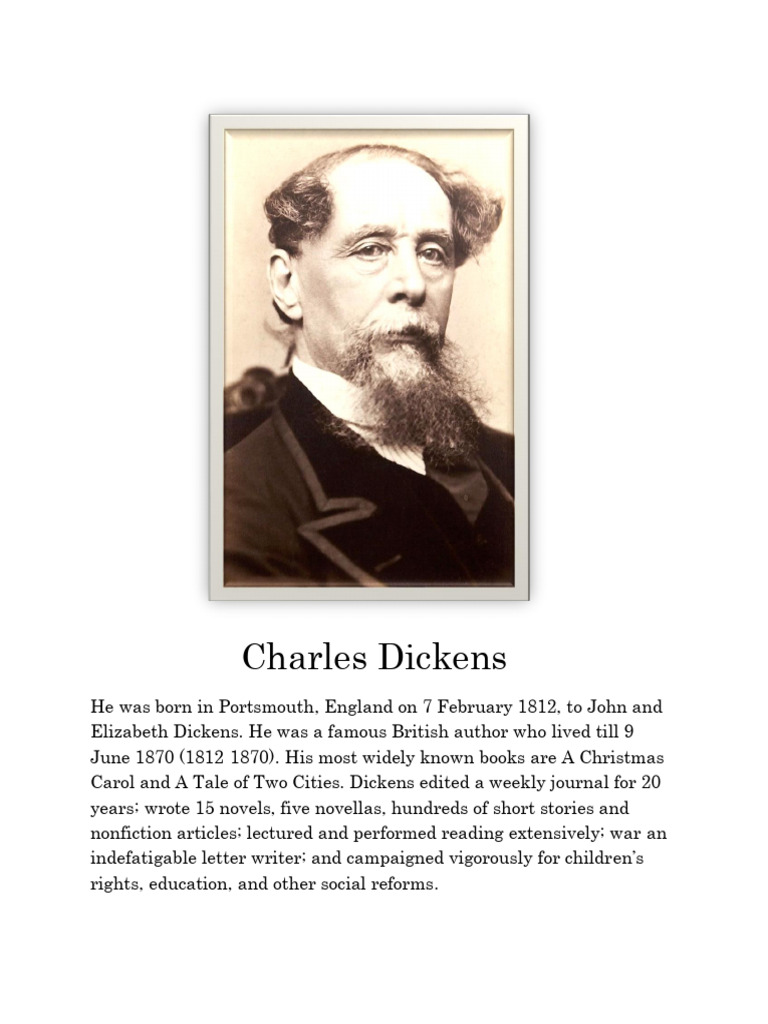 Charles Dickens

He was born in Portsmouth, England on 7 February 1812, to John and Elizabeth Dickens. He was a famous British author who lived till 9 June 1870 (1812 1870). His most widely known books are A Christmas Carol and A Tale of Two Cities. Dickens edited a weekly journal for 20 years; wrote 15 novels, five novellas, hundreds of short stories and nonfiction articles; lectured and performed reading extensively; war an indefatigable letter writer; and campaigned vigorously for children's rights, education, and other social reforms.